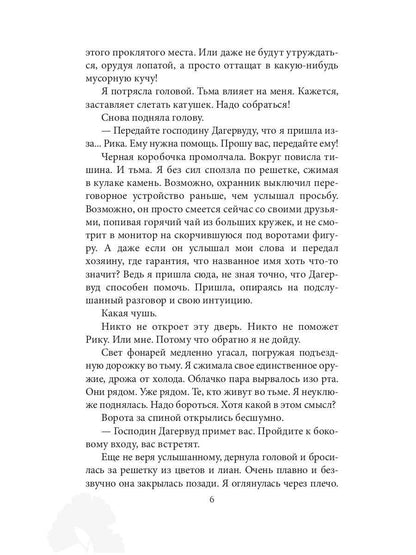 этого проклятого места. Или даже не будут утруждаться, орудуя лопатой, а просто оттащат в какую-нибудь мусорную кучу!

Я потрясла головой. Тьма влияет на меня. Кажется, заставляет слетать катушек. Надо собраться!

Снова подняла голову.

— Передайте господину Дагервуду, что я пришла из-за... Рика. Ему нужна помощь. Прошу вас, передайте ему!

Черная коробочка промолчала. Вокруг повисла тишина. И тьма. Я без сил сползла по решетке, сжимая в кулаке камень. Возможно, охранник выключил переговорное устройство раньше, чем услышал просьбу. Возможно, он просто смеется сейчас со своими друзьями, попивая горячий чай из больших кружек, и не смотрит в монитор на скорчившуюся под воротами фигуру. А даже если он услышал мои слова и передал хозяину, где гарантия, что названное имя хоть что-то значит? Ведь я пришла сюда, не зная точно, что Дагервуд способен помочь. Пришла, опираясь на подслушанный разговор и свою интуицию.

Какая чушь.

Никто не откроет эту дверь. Никто не поможет Рику. Или мне. Потому что обратно я не дойду.

Свет фонарей медленно угасал, погружая подъездную дорожку во тьму. Я сжимала свое единственное оружие, дрожа от холода. Облачко пара вырвалось изо рта. Они рядом. Уже рядом. Те, кто живут во тьме. Я неуклюже поднялась. Надо бороться. Хотя какой в этом смысл?

Ворота за спиной открылись бесшумно.

— Господин Дагервуд примет вас. Пройдите к боковому входу, вас встретят.

Еще не веря услышанному, дернула головой и бросилась за решетку из цветов и лиан. Очень плавно и беззвучно она закрылась позади. Я оглянулась через плечо.

6